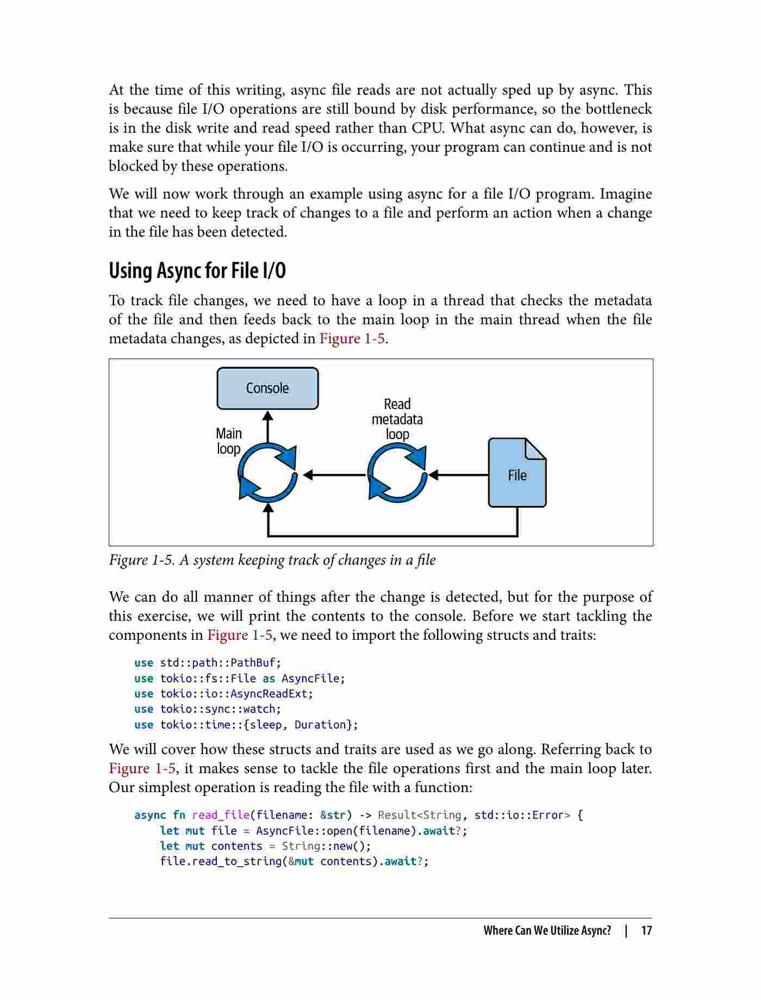 At the time of this writing, async file reads are not actually sped up by async. This is because file I/O operations are still bound by disk performance, so the bottleneck is in the disk write and read speed rather than CPU. What async can do, however, is make sure that while your file I/O is occurring, your program can continue and is not blocked by these operations.

We will now work through an example using async for a file I/O program. Imagine that we need to keep track of changes to a file and perform an action when a change in the file has been detected.

Using Async for File I/O

To track file changes, we need to have a loop in a thread that checks the metadata of the file and then feeds back to the main loop in the main thread when the file metadata changes, as depicted in Figure 1-5.

Console

Main loop

Read metadata loop

File

Figure 1-5. A system keeping track of changes in a file

We can do all manner of things after the change is detected, but for the purpose of this exercise, we will print the contents to the console. Before we start tackling the components in Figure 1-5, we need to import the following structs and traits:

use std::path::PathBuf;
use tokio::fs::File as AsyncFile;
use tokio::io::AsyncReadExt;
use tokio::sync::watch;
use tokio::time::{sleep, Duration};

We will cover how these structs and traits are used as we go along. Referring back to Figure 1-5, it makes sense to tackle the file operations first and the main loop later. Our simplest operation is reading the file with a function:

async fn read_file(filename: &str) -> Result<String, std::io::Error> {
    let mut file = AsyncFile::open(filename).await?;
    let mut contents = String::new();
    file.read_to_string(&mut contents).await?;

Where Can We Utilize Async? | 17